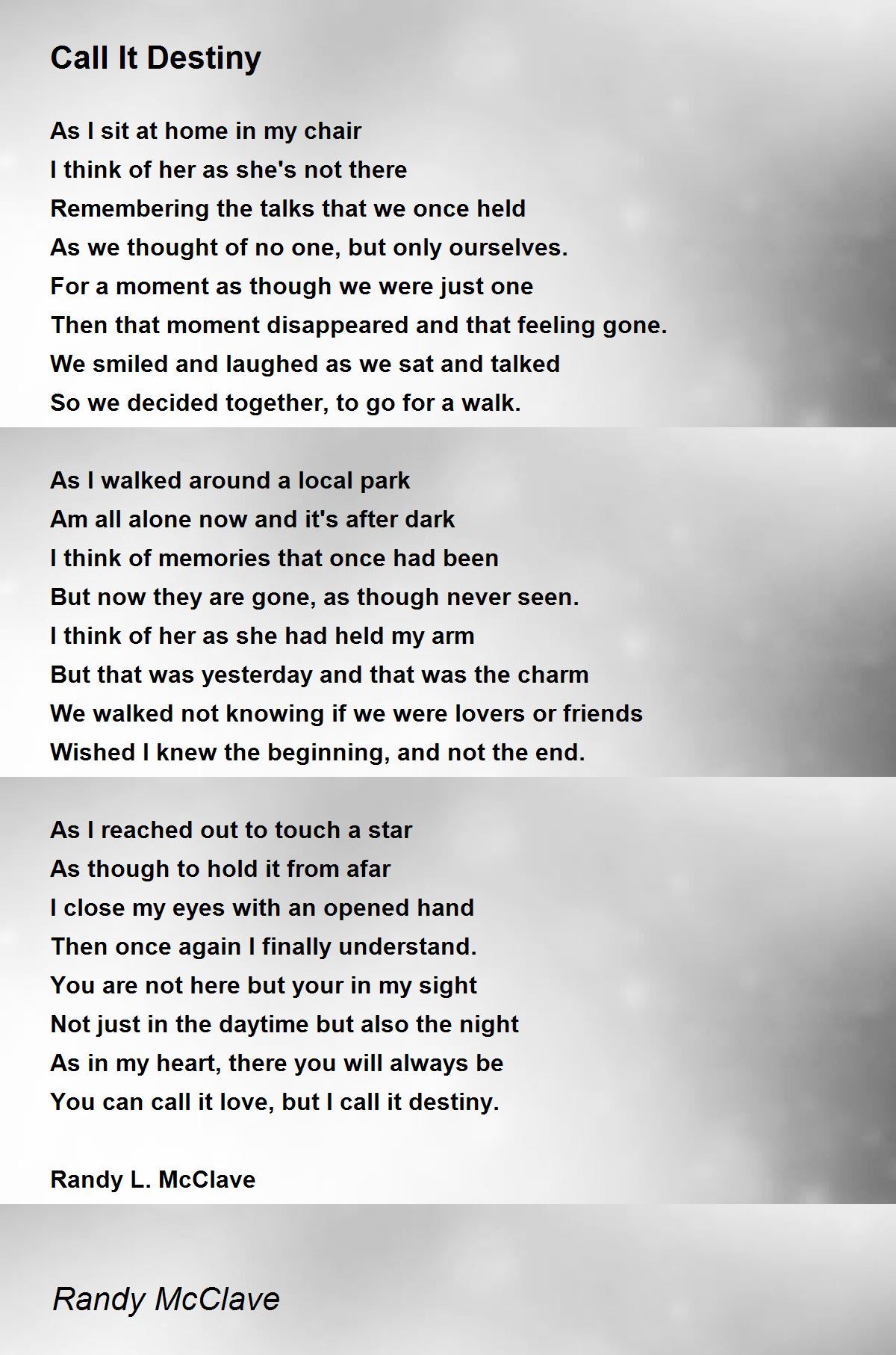 Call It Destiny

As I sit at home in my chair
I think of her as she's not there
Remembering the talks that we once held
As we thought of no one, but only ourselves.
For a moment as though we were just one
Then that moment disappeared and that feeling gone.
We smiled and laughed as we sat and talked
So we decided together, to go for a walk.

As I walked around a local park
Am all alone now and it's after dark
I think of memories that once had been
But now they are gone, as though never seen.
I think of her as she had held my arm
But that was yesterday and that was the charm
We walked not knowing if we were lovers or friends
Wished I knew the beginning, and not the end.

As I reached out to touch a star
As though to hold it from afar
I close my eyes with an opened hand
Then once again I finally understand.
You are not here but your in my sight
Not just in the daytime but also the night
As in my heart, there you will always be
You can call it love, but I call it destiny.

Randy L. McClave

Randy McClave